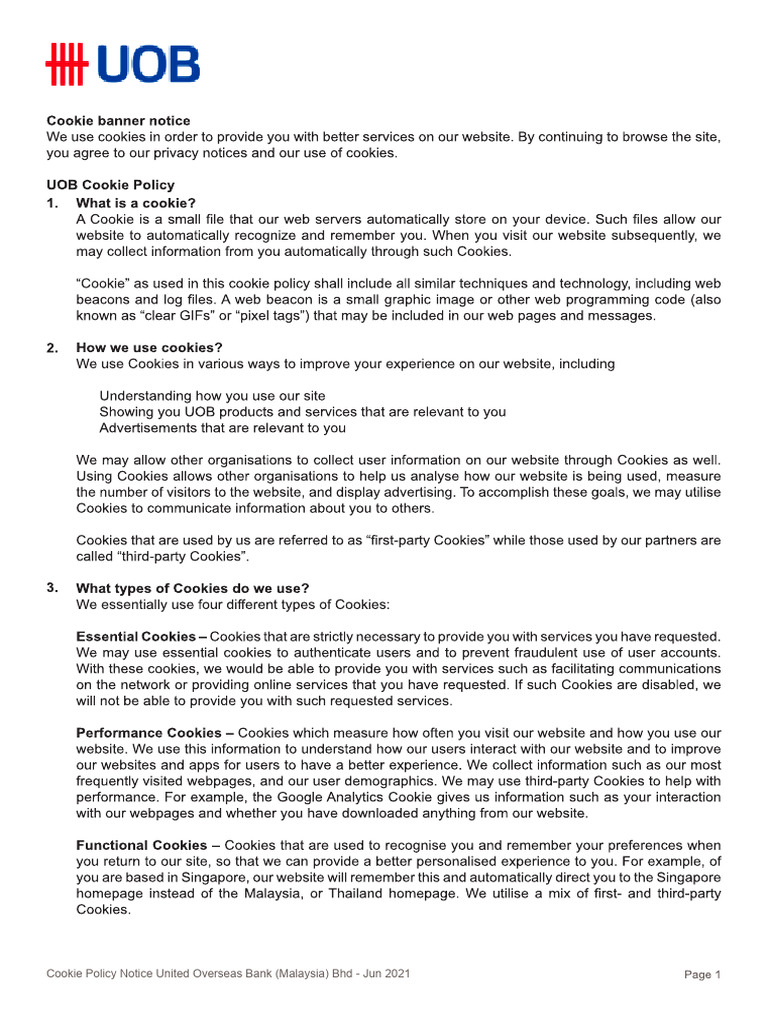 UOB

Cookie banner notice
We use cookies in order to provide you with better services on our website. By continuing to browse the site, you agree to our privacy notices and our use of cookies.

UOB Cookie Policy
1. What is a cookie?
A Cookie is a small file that our web servers automatically store on your device. Such files allow our website to automatically recognize and remember you. When you visit our website subsequently, we may collect information from you automatically through such Cookies.

"Cookie" as used in this cookie policy shall include all similar techniques and technology, including web beacons and log files. A web beacon is a small graphic image or other web programming code (also known as "clear GIFs" or "pixel tags") that may be included in our web pages and messages.

2. How we use cookies?
We use Cookies in various ways to improve your experience on our website, including

Understanding how you use our site
Showing you UOB products and services that are relevant to you
Advertisements that are relevant to you

We may allow other organisations to collect user information on our website through Cookies as well. Using Cookies allows other organisations to help us analyse how our website is being used, measure the number of visitors to the website, and display advertising. To accomplish these goals, we may utilise Cookies to communicate information about you to others.

Cookies that are used by us are referred to as "first-party Cookies" while those used by our partners are called "third-party Cookies".

3. What types of Cookies do we use?
We essentially use four different types of Cookies:

Essential Cookies – Cookies that are strictly necessary to provide you with services you have requested. We may use essential cookies to authenticate users and to prevent fraudulent use of user accounts. With these cookies, we would be able to provide you with services such as facilitating communications on the network or providing online services that you have requested. If such Cookies are disabled, we will not be able to provide you with such requested services.

Performance Cookies – Cookies which measure how often you visit our website and how you use our website. We use this information to understand how our users interact with our website and to improve our websites and apps for users to have a better experience. We collect information such as our most frequently visited webpages, and our user demographics. We may use third-party Cookies to help with performance. For example, the Google Analytics Cookie gives us information such as your interaction with our webpages and whether you have downloaded anything from our website.

Functional Cookies – Cookies that are used to recognise you and remember your preferences when you return to our site, so that we can provide a better personalised experience to you. For example, of you are based in Singapore, our website will remember this and automatically direct you to the Singapore homepage instead of the Malaysia, or Thailand homepage. We utilise a mix of first- and third-party Cookies.

Cookie Policy Notice United Overseas Bank (Malaysia) Bhd - Jun 2021
Page 1